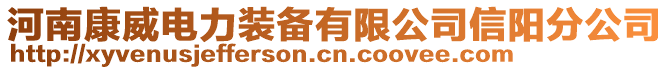 河南康威电力装备有限公司信阳分公司
http://xyvenusjefferson.cn.coovee.com